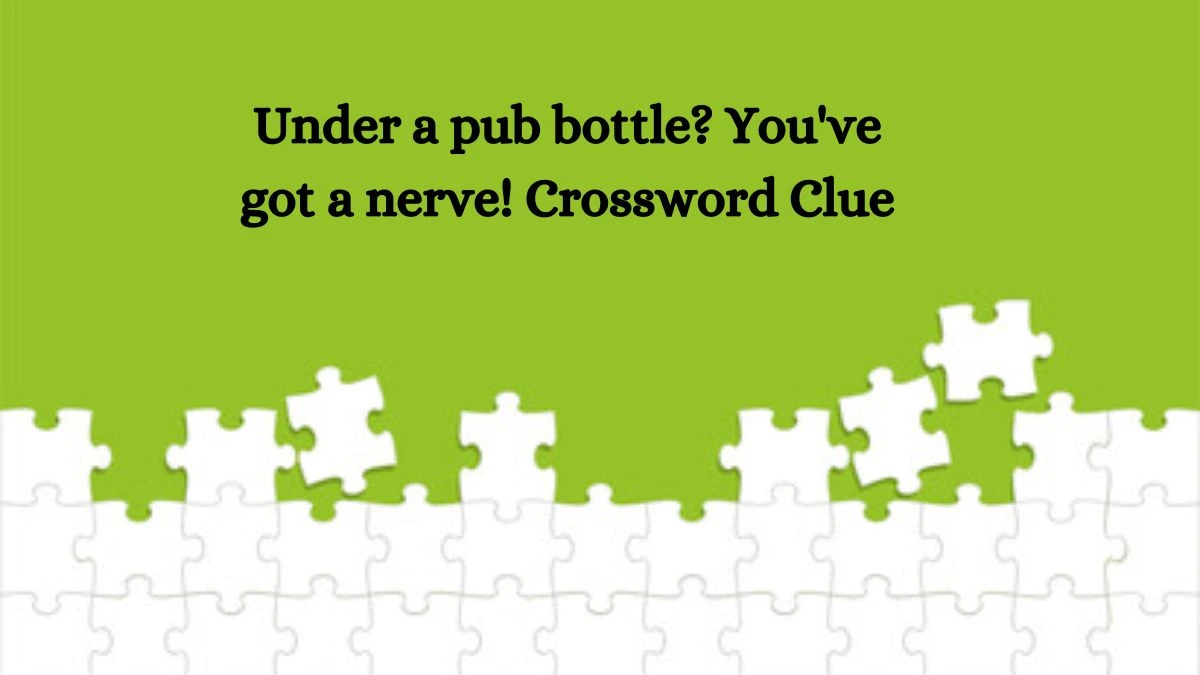 Under a pub bottle? You've got a nerve! Crossword Clue